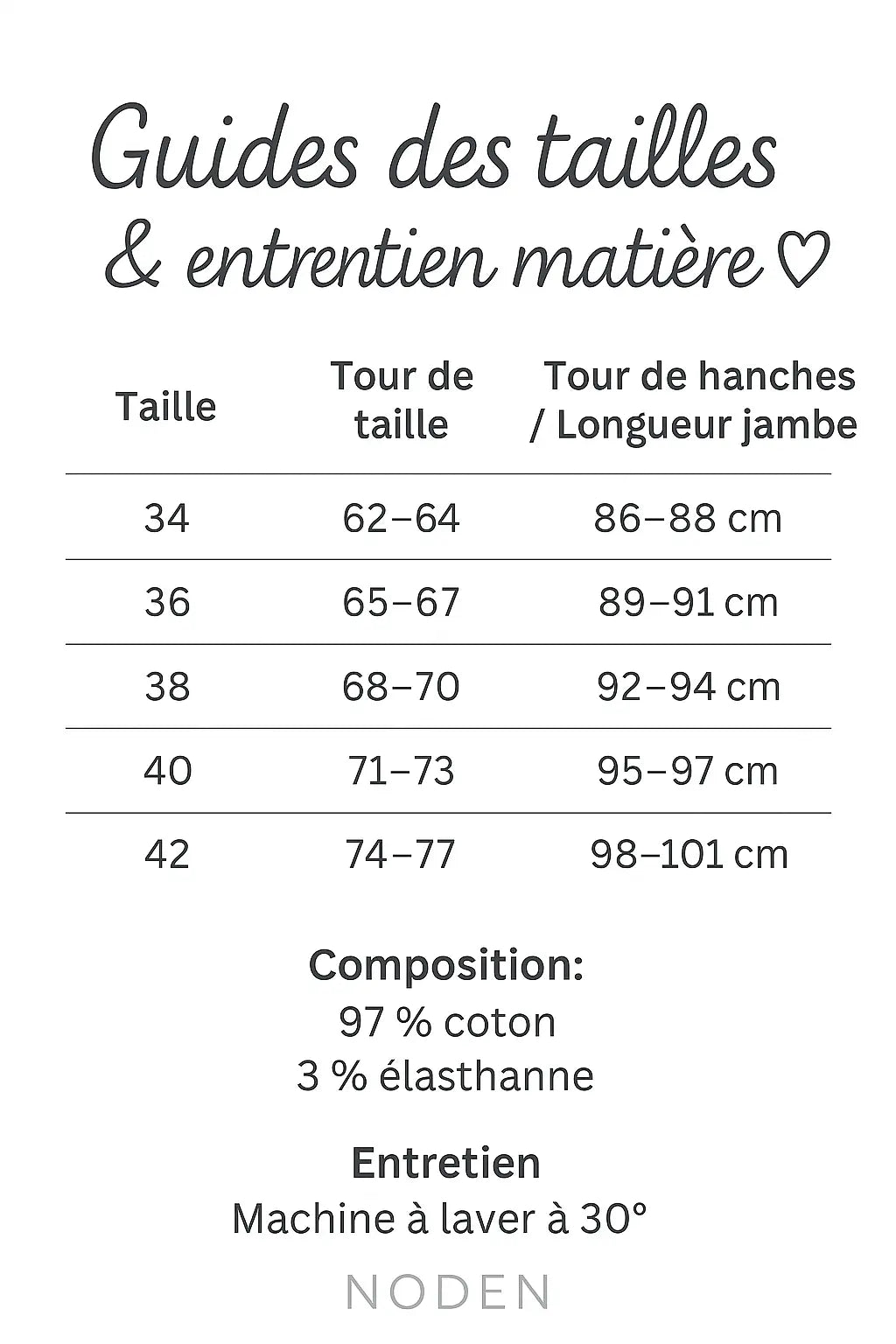 Guides des tailles
& entrentien matière ♡

| Taille | Tour de taille | Tour de hanches / Longueur jambe |
|---|---|---|
| 34 | 62–64 | 86–88 cm |
| 36 | 65–67 | 89–91 cm |
| 38 | 68–70 | 92–94 cm |
| 40 | 71–73 | 95–97 cm |
| 42 | 74–77 | 98–101 cm |

Composition:
97 % coton
3 % élasthanne

Entretien
Machine à laver à 30°

NODEN